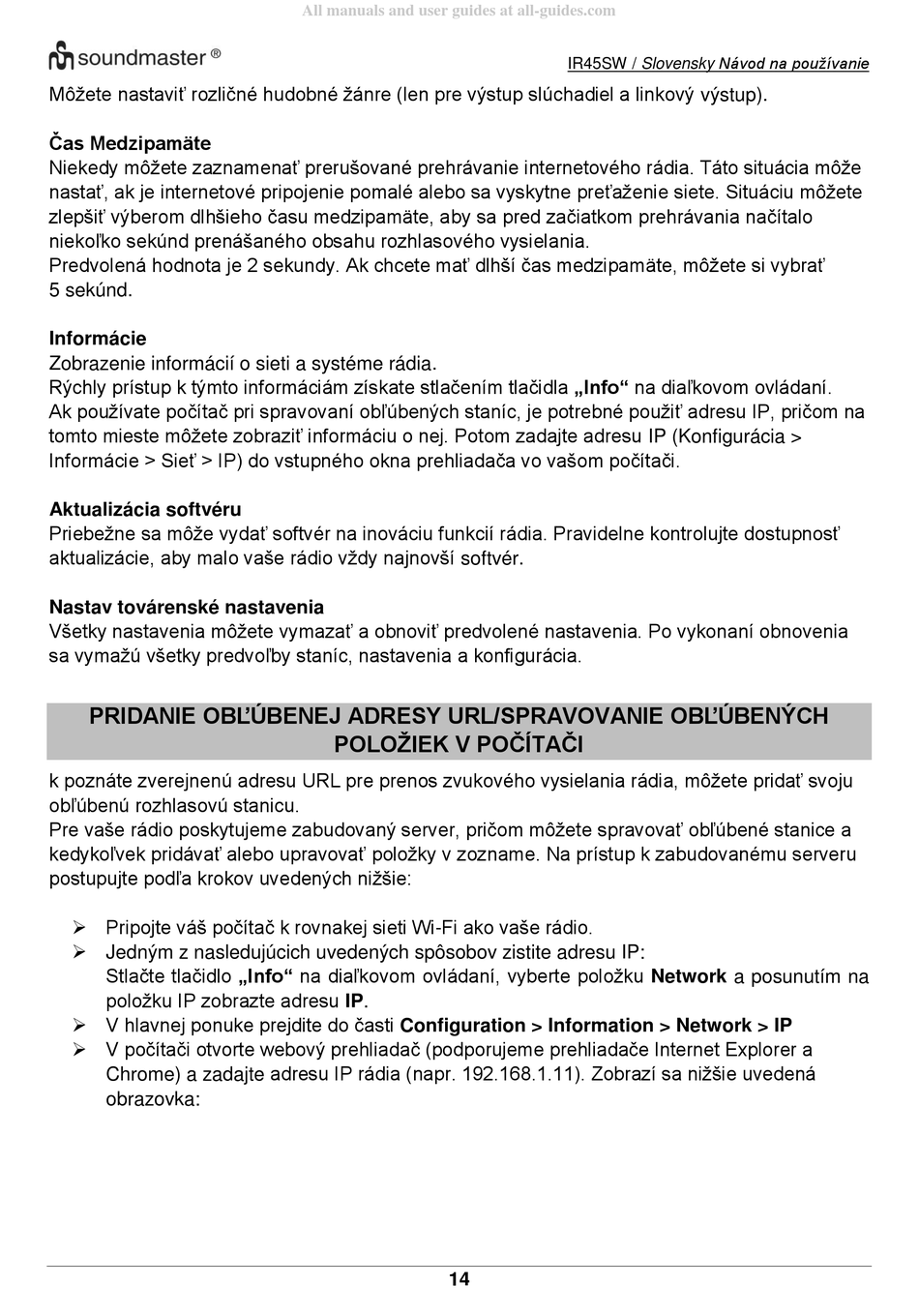 All manuals and user guides at all-guides.com

soundmaster ®

IR45SW / Slovensky Návod na používanie

Môžete nastaviť rozličné hudobné žánre (len pre výstup slúchadiel a linkový výstup).

Čas Medzipamäte
Niekedy môžete zaznamenať prerušované prehrávanie internetového rádia. Táto situácia môže nastať, ak je internetové pripojenie pomalé alebo sa vyskytne preťaženie siete. Situáciu môžete zlepšiť výberom dlhšieho času medzipamäte, aby sa pred začiatkom prehrávania načítalo niekoľko sekúnd prenášaného obsahu rozhlasového vysielania.
Predvolená hodnota je 2 sekundy. Ak chcete mať dlhší čas medzipamäte, môžete si vybrať 5 sekúnd.

Informácie
Zobrazenie informácií o sieti a systéme rádia.
Rýchly prístup k týmto informáciám získate stlačením tlačidla „Info“ na diaľkovom ovládaní.
Ak používate počítač pri spravovaní obľúbených staníc, je potrebné použiť adresu IP, pričom na tomto mieste môžete zobraziť informáciu o nej. Potom zadajte adresu IP (Konfigurácia > Informácie > Sieť > IP) do vstupného okna prehliadača vo vašom počítači.

Aktualizácia softvéru
Priebežne sa môže vydať softvér na inováciu funkcií rádia. Pravidelne kontrolujte dostupnosť aktualizácie, aby malo vaše rádio vždy najnovší softvér.

Nastav továrenské nastavenia
Všetky nastavenia môžete vymazať a obnoviť predvolené nastavenia. Po vykonaní obnovenia sa vymažú všetky predvoľby staníc, nastavenia a konfigurácia.

PRIDANIE OBĽÚBENEJ ADRESY URL/SPRAVOVANIE OBĽÚBENÝCH POLOŽIEK V POČÍTAČI

k poznáte zverejnenú adresu URL pre prenos zvukového vysielania rádia, môžete pridať svoju obľúbenú rozhlasovú stanicu.
Pre vaše rádio poskytujeme zabudovaný server, pričom môžete spravovať obľúbené stanice a kedykoľvek pridávať alebo upravovať položky v zozname. Na prístup k zabudovanému serveru postupujte podľa krokov uvedených nižšie:

➢ Pripojte váš počítač k rovnakej sieti Wi-Fi ako vaše rádio.
➢ Jedným z nasledujúcich uvedených spôsobov zistite adresu IP:
Stlačte tlačidlo „Info“ na diaľkovom ovládaní, vyberte položku Network a posunutím na položku IP zobrazte adresu IP.
➢ V hlavnej ponuke prejdite do časti Configuration > Information > Network > IP
➢ V počítači otvorte webový prehliadač (podporujeme prehliadače Internet Explorer a Chrome) a zadajte adresu IP rádia (napr. 192.168.1.11). Zobrazí sa nižšie uvedená obrazovka:

14